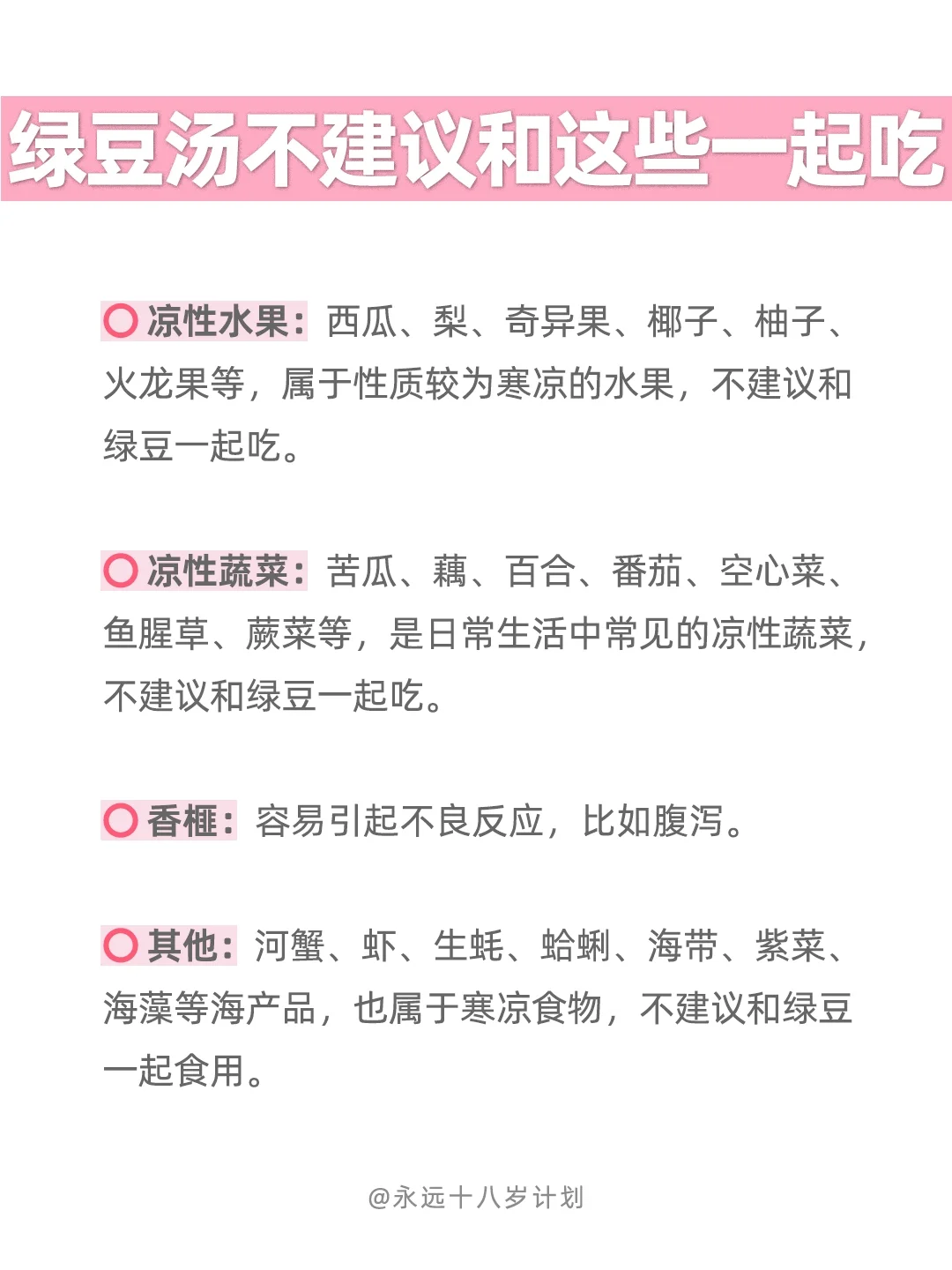 绿豆汤不建议和这些一起吃

凉性水果：西瓜、梨、奇异果、椰子、柚子、火龙果等，属于性质较为寒凉的水果，不建议和绿豆一起吃。

凉性蔬菜：苦瓜、藕、百合、番茄、空心菜、鱼腥草、蕨菜等，是日常生活中常见的凉性蔬菜，不建议和绿豆一起吃。

香榧：容易引起不良反应，比如腹泻。

其他：河蟹、虾、生蚝、蛤蜊、海带、紫菜、海藻等海产品，也属于寒凉食物，不建议和绿豆一起食用。

@永远十八岁计划